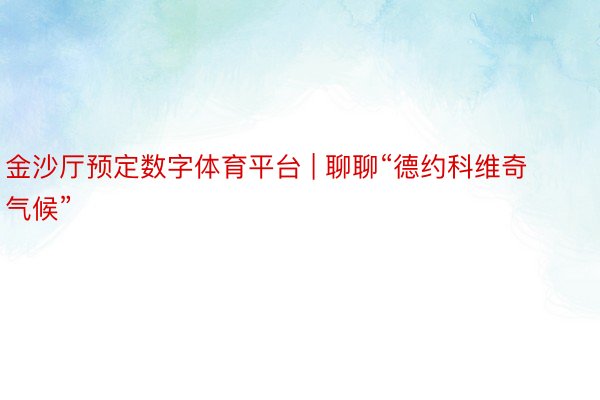 金沙厅预定数字体育平台｜聊聊“德约科维奇气候”